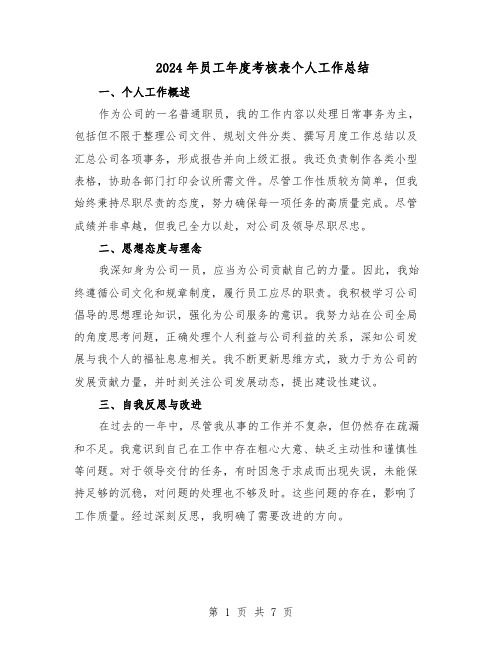 2024年员工年度考核表个人工作总结

一、个人工作概述

作为公司的一名普通职员，我的工作内容以处理日常事务为主，包括但不限于整理公司文件、规划文件分类、撰写月度工作总结以及汇总公司各项事务，形成报告并向上级汇报。我还负责制作各类小型表格，协助各部门打印会议所需文件。尽管工作性质较为简单，但我始终秉持尽职尽责的态度，努力确保每一项任务的高质量完成。尽管成绩并非卓越，但我已全力以赴，对公司及领导尽职尽忠。

二、思想态度与理念

我深知身为公司一员，应当为公司贡献自己的力量。因此，我始终遵循公司文化和规章制度，履行员工应尽的职责。我积极学习公司倡导的思想理论知识，强化为公司服务的意识。我努力站在公司全局的角度思考问题，正确处理个人利益与公司利益的关系，深知公司发展与我个人的福祉息息相关。我不断更新思维方式，致力于为公司的发展贡献力量，并时刻关注公司发展动态，提出建设性建议。

三、自我反思与改进

在过去的一年中，尽管我从事的工作并不复杂，但仍然存在疏漏和不足。我意识到自己在工作中存在粗心大意、缺乏主动性和谨慎性等问题。对于领导交付的任务，有时因急于求成而出现失误，未能保持足够的沉稳，对问题的处理也不够及时。这些问题的存在，影响了工作质量。经过深刻反思，我明确了需要改进的方向。

第 1 页 共 7 页